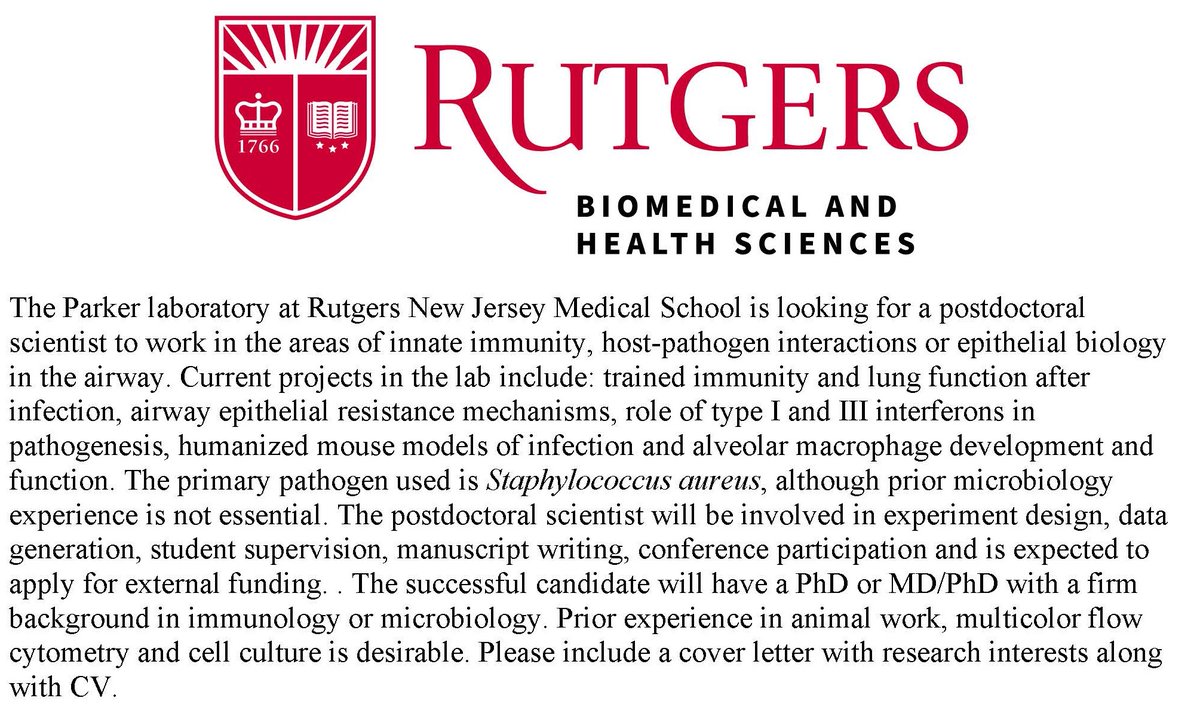 1766

RUTGERS

BIOMEDICAL AND HEALTH SCIENCES

The Parker laboratory at Rutgers New Jersey Medical School is looking for a postdoctoral scientist to work in the areas of innate immunity, host-pathogen interactions or epithelial biology in the airway. Current projects in the lab include: trained immunity and lung function after infection, airway epithelial resistance mechanisms, role of type I and III interferons in pathogenesis, humanized mouse models of infection and alveolar macrophage development and function. The primary pathogen used is Staphylococcus aureus, although prior microbiology experience is not essential. The postdoctoral scientist will be involved in experiment design, data generation, student supervision, manuscript writing, conference participation and is expected to apply for external funding. . The successful candidate will have a PhD or MD/PhD with a firm background in immunology or microbiology. Prior experience in animal work, multicolor flow cytometry and cell culture is desirable. Please include a cover letter with research interests along with CV.